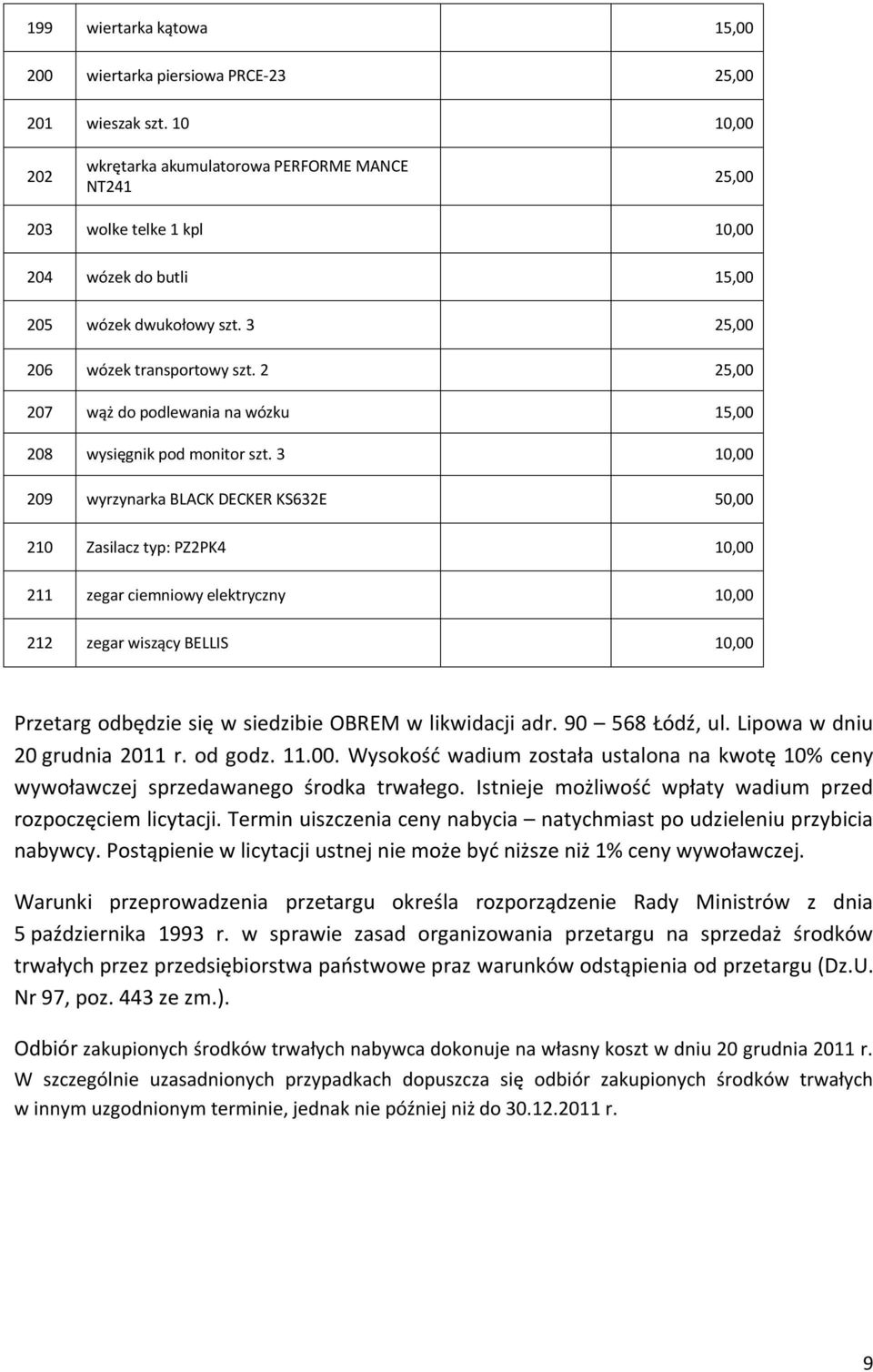 | 199 | wiertarka kątowa | 15,00 |
|---|---|---|
| 200 | wiertarka piersiowa PRCE-23 | 25,00 |
| 201 | wieszak szt. 10 | 10,00 |
| 202 | wkrętarka akumulatorowa PERFORME MANCE NT241 | 25,00 |
| 203 | wolke telke 1 kpl | 10,00 |
| 204 | wózek do butli | 15,00 |
| 205 | wózek dwukołowy szt. 3 | 25,00 |
| 206 | wózek transportowy szt. 2 | 25,00 |
| 207 | wąż do podlewania na wózku | 15,00 |
| 208 | wysięgnik pod monitor szt. 3 | 10,00 |
| 209 | wyrzynarka BLACK DECKER KS632E | 50,00 |
| 210 | Zasilacz typ: PZ2PK4 | 10,00 |
| 211 | zegar ciemniowy elektryczny | 10,00 |
| 212 | zegar wiszący BELLIS | 10,00 |

Przetarg odbędzie się w siedzibie OBREM w likwidacji adr. 90 – 568 Łódź, ul. Lipowa w dniu 20 grudnia 2011 r. od godz. 11.00. Wysokość wadium została ustalona na kwotę 10% ceny wywoławczej sprzedawanego środka trwałego. Istnieje możliwość wpłaty wadium przed rozpoczęciem licytacji. Termin uiszczenia ceny nabycia – natychmiast po udzieleniu przybicia nabywcy. Postąpienie w licytacji ustnej nie może być niższe niż 1% ceny wywoławczej.

Warunki przeprowadzenia przetargu określa rozporządzenie Rady Ministrów z dnia 5 października 1993 r. w sprawie zasad organizowania przetargu na sprzedaż środków trwałych przez przedsiębiorstwa państwowe praz warunków odstąpienia od przetargu (Dz.U. Nr 97, poz. 443 ze zm.).

Odbiór zakupionych środków trwałych nabywca dokonuje na własny koszt w dniu 20 grudnia 2011 r. W szczególnie uzasadnionych przypadkach dopuszcza się odbiór zakupionych środków trwałych w innym uzgodnionym terminie, jednak nie później niż do 30.12.2011 r.

9